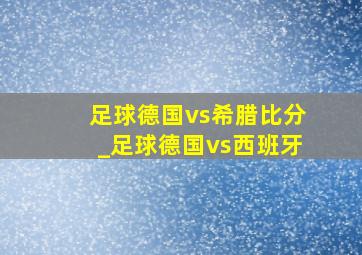 足球德国vs希腊比分
_足球德国vs西班牙